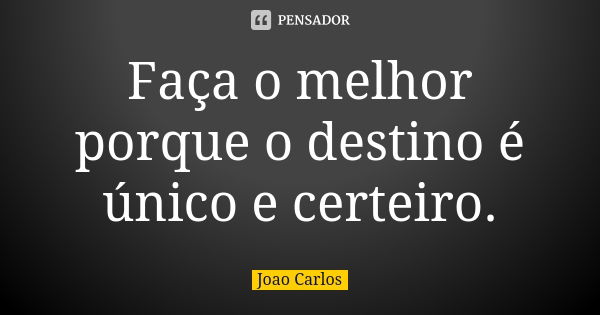 PENSADOR

Faça o melhor porque o destino é único e certeiro.

Joao Carlos